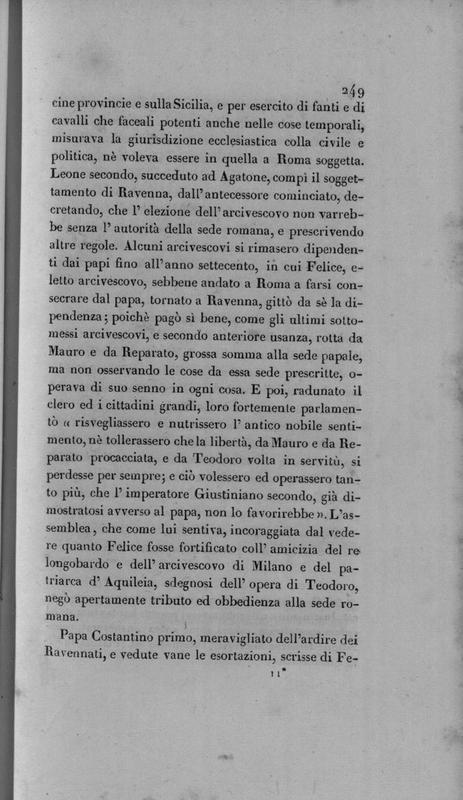 249

cine provincie e sulla Sicilia, e per esercito di fanti e di cavalli che faceali potenti anche nelle cose temporali, misurava la giurisdizione ecclesiastica colla civile e politica, nè voleva essere in quella a Roma soggetta. Leone secondo, succeduto ad Agatone, compì il soggettamento di Ravenna, dall'antecessore cominciato, decretando, che l'elezione dell'arcivescovo non varrebbe senza l'autorità della sede romana, e prescrivendo altre regole. Alcuni arcivescovi si rimasero dipendenti dai papi fino all'anno settecento, in cui Felice, eletto arcivescovo, sebbene andato a Roma a farsi consecrare dal papa, tornato a Ravenna, gittò da sè la dipendenza; poichè pagò sì bene, come gli ultimi sottomessi arcivescovi, e secondo anteriore usanza, rotta da Mauro e da Reparato, grossa somma alla sede papale, ma non osservando le cose da essa sede prescritte, operava di suo senno in ogni cosa. E poi, radunato il clero ed i cittadini grandi, loro fortemente parlamentò « risvegliassero e nutrissero l'antico nobile sentimento, nè tollerassero che la libertà, da Mauro e da Reparato procacciata, e da Teodoro volta in servitù, si perdesse per sempre; e ciò volessero ed operassero tanto più, che l'imperatore Giustiniano secondo, già dimostratosi avverso al papa, non lo favorirebbe ». L'assemblea, che come lui sentiva, incoraggiata dal vedere quanto Felice fosse fortificato coll'amicizia del re longobardo e dell'arcivescovo di Milano e del patriarca d'Aquileia, sdegnosi dell'opera di Teodoro, negò apertamente tributo ed obbedienza alla sede romana.

Papa Costantino primo, meravigliato dell'ardire dei Ravennati, e vedute vane le esortazioni, scrisse di Fe-

11*